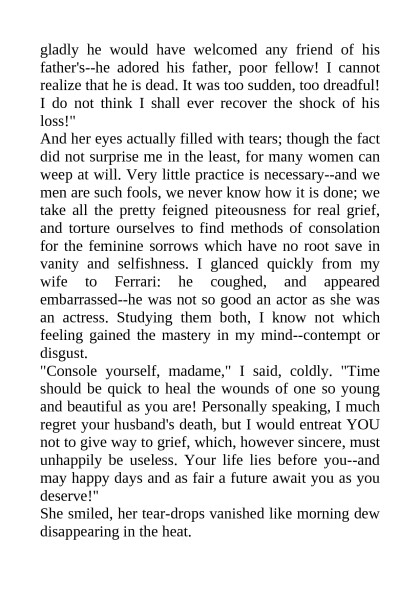 gladly he would have welcomed any friend of his father's--he adored his father, poor fellow! I cannot realize that he is dead. It was too sudden, too dreadful! I do not think I shall ever recover the shock of his loss!"

And her eyes actually filled with tears; though the fact did not surprise me in the least, for many women can weep at will. Very little practice is necessary--and we men are such fools, we never know how it is done; we take all the pretty feigned piteousness for real grief, and torture ourselves to find methods of consolation for the feminine sorrows which have no root save in vanity and selfishness. I glanced quickly from my wife to Ferrari: he coughed, and appeared embarrassed--he was not so good an actor as she was an actress. Studying them both, I know not which feeling gained the mastery in my mind--contempt or disgust.

"Console yourself, madame," I said, coldly. "Time should be quick to heal the wounds of one so young and beautiful as you are! Personally speaking, I much regret your husband's death, but I would entreat YOU not to give way to grief, which, however sincere, must unhappily be useless. Your life lies before you--and may happy days and as fair a future await you as you deserve!"

She smiled, her tear-drops vanished like morning dew disappearing in the heat.